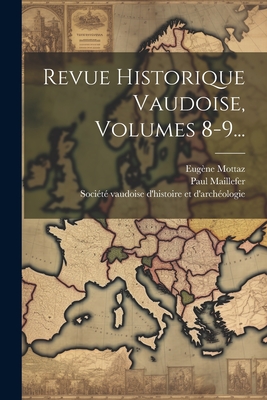 Revue Historique Vaudoise, Volumes 8-9...

Eugène Mottaz
Paul Maillefer
Société vaudoise d'histoire et d'archéologie